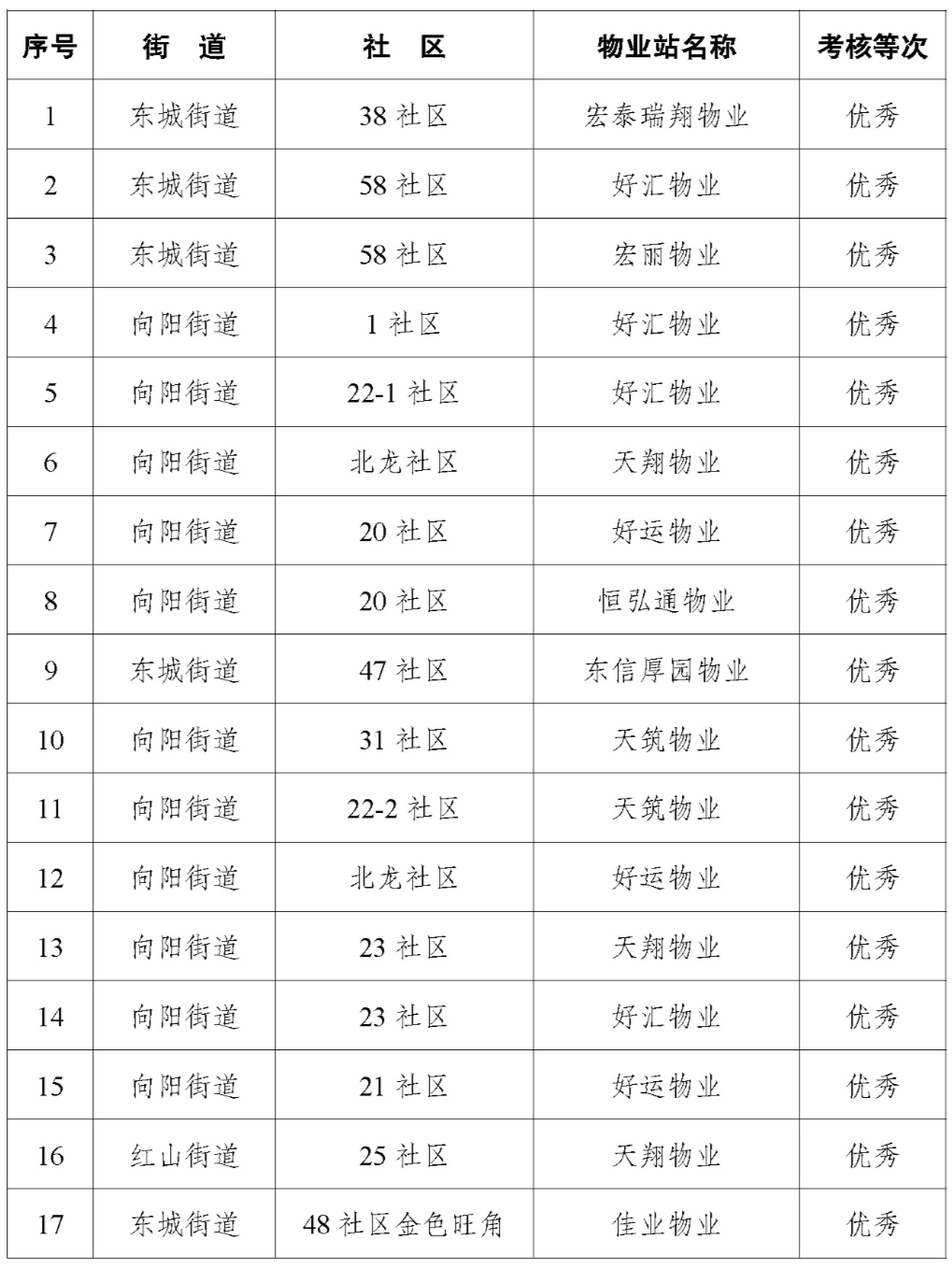 | 序号 | 街　道 | 社　区 | 物业站名称 | 考核等次 |
|---|---|---|---|---|
| 1 | 东城街道 | 38 社区 | 宏泰瑞翔物业 | 优秀 |
| 2 | 东城街道 | 58 社区 | 好汇物业 | 优秀 |
| 3 | 东城街道 | 58 社区 | 宏丽物业 | 优秀 |
| 4 | 向阳街道 | 1 社区 | 好汇物业 | 优秀 |
| 5 | 向阳街道 | 22-1 社区 | 好汇物业 | 优秀 |
| 6 | 向阳街道 | 北龙社区 | 天翔物业 | 优秀 |
| 7 | 向阳街道 | 20 社区 | 好运物业 | 优秀 |
| 8 | 向阳街道 | 20 社区 | 恒弘通物业 | 优秀 |
| 9 | 东城街道 | 47 社区 | 东信厚园物业 | 优秀 |
| 10 | 向阳街道 | 31 社区 | 天筑物业 | 优秀 |
| 11 | 向阳街道 | 22-2 社区 | 天筑物业 | 优秀 |
| 12 | 向阳街道 | 北龙社区 | 好运物业 | 优秀 |
| 13 | 向阳街道 | 23 社区 | 天翔物业 | 优秀 |
| 14 | 向阳街道 | 23 社区 | 好汇物业 | 优秀 |
| 15 | 向阳街道 | 21 社区 | 好运物业 | 优秀 |
| 16 | 红山街道 | 25 社区 | 天翔物业 | 优秀 |
| 17 | 东城街道 | 48 社区金色旺角 | 佳业物业 | 优秀 |